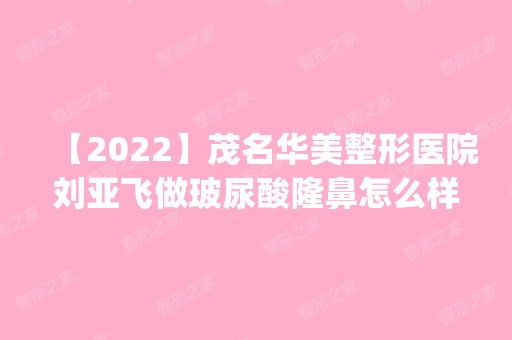 【2022】茂名华美整形医院刘亚飞做玻尿酸隆鼻怎么样

整形之家